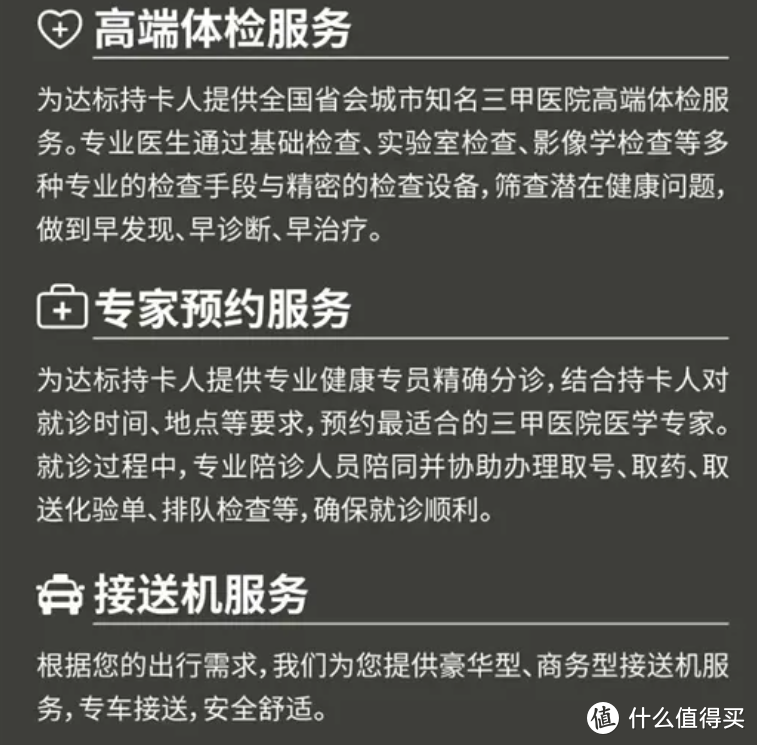 高端体检服务

为达标持卡人提供全国省会城市知名三甲医院高端体检服务。专业医生通过基础检查、实验室检查、影像学检查等多种专业的检查手段与精密的检查设备，筛查潜在健康问题，做到早发现、早诊断、早治疗。

专家预约服务

为达标持卡人提供专业健康专员精确分诊，结合持卡人对就诊时间、地点等要求，预约最适合的三甲医院医学专家。就诊过程中，专业陪诊人员陪同并协助办理取号、取药、取送化验单、排队检查等，确保就诊顺利。

接送机服务

根据您的出行需求，我们为您提供豪华型、商务型接送机服务，专车接送，安全舒适。

值 什么值得买